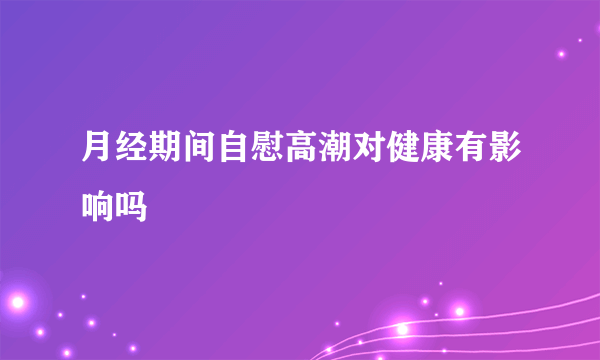 月经期间自慰高潮对健康有影响吗